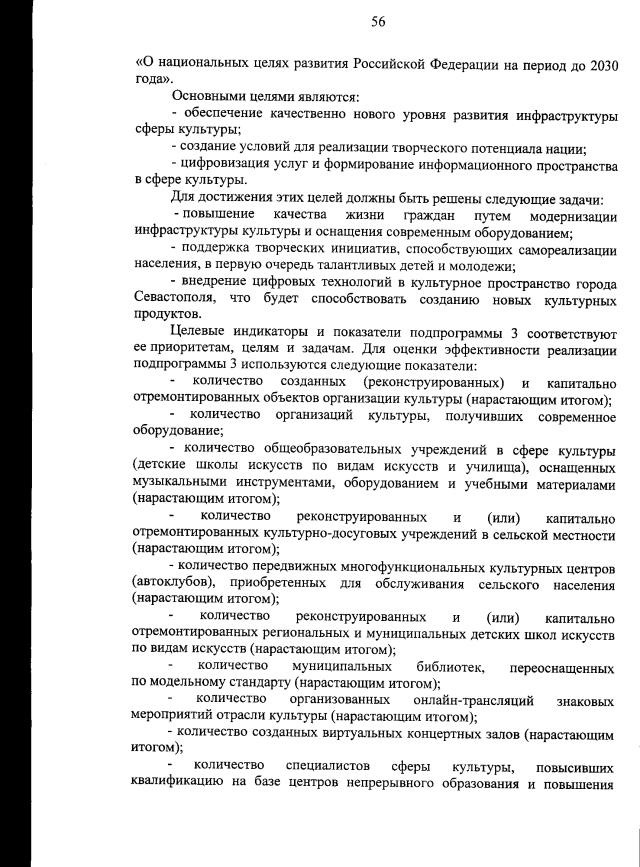 56

«О национальных целях развития Российской Федерации на период до 2030 года».

Основными целями являются:

- обеспечение качественно нового уровня развития инфраструктуры сферы культуры;

- создание условий для реализации творческого потенциала нации;

- цифровизация услуг и формирование информационного пространства в сфере культуры.

Для достижения этих целей должны быть решены следующие задачи:

- повышение качества жизни граждан путем модернизации инфраструктуры культуры и оснащения современным оборудованием;

- поддержка творческих инициатив, способствующих самореализации населения, в первую очередь талантливых детей и молодежи;

- внедрение цифровых технологий в культурное пространство города Севастополя, что будет способствовать созданию новых культурных продуктов.

Целевые индикаторы и показатели подпрограммы 3 соответствуют ее приоритетам, целям и задачам. Для оценки эффективности реализации подпрограммы 3 используются следующие показатели:

- количество созданных (реконструированных) и капитально отремонтированных объектов организации культуры (нарастающим итогом);

- количество организаций культуры, получивших современное оборудование;

- количество общеобразовательных учреждений в сфере культуры (детские школы искусств по видам искусств и училища), оснащенных музыкальными инструментами, оборудованием и учебными материалами (нарастающим итогом);

- количество реконструированных и (или) капитально отремонтированных культурно-досуговых учреждений в сельской местности (нарастающим итогом);

- количество передвижных многофункциональных культурных центров (автоклубов), приобретенных для обслуживания сельского населения (нарастающим итогом);

- количество реконструированных и (или) капитально отремонтированных региональных и муниципальных детских школ искусств по видам искусств (нарастающим итогом);

- количество муниципальных библиотек, переоснащенных по модельному стандарту (нарастающим итогом);

- количество организованных онлайн-трансляций знаковых мероприятий отрасли культуры (нарастающим итогом);

- количество созданных виртуальных концертных залов (нарастающим итогом);

- количество специалистов сферы культуры, повысивших квалификацию на базе центров непрерывного образования и повышения